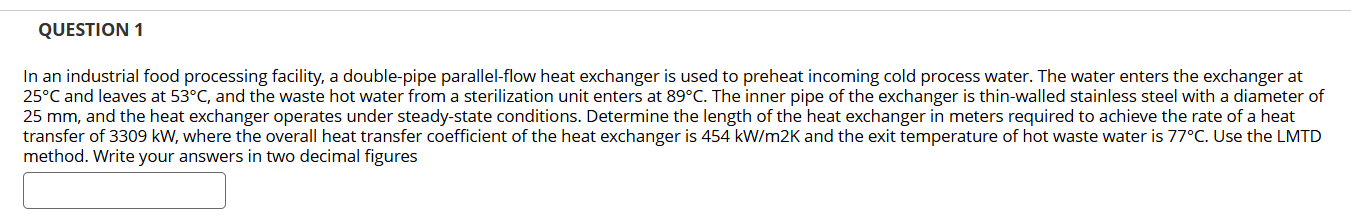 QUESTION 1

In an industrial food processing facility, a double-pipe parallel-flow heat exchanger is used to preheat incoming cold process water. The water enters the exchanger at 25°C and leaves at 53°C, and the waste hot water from a sterilization unit enters at 89°C. The inner pipe of the exchanger is thin-walled stainless steel with a diameter of 25 mm, and the heat exchanger operates under steady-state conditions. Determine the length of the heat exchanger in meters required to achieve the rate of a heat transfer of 3309 kW, where the overall heat transfer coefficient of the heat exchanger is 454 kW/m2K and the exit temperature of hot waste water is 77°C. Use the LMTD method. Write your answers in two decimal figures